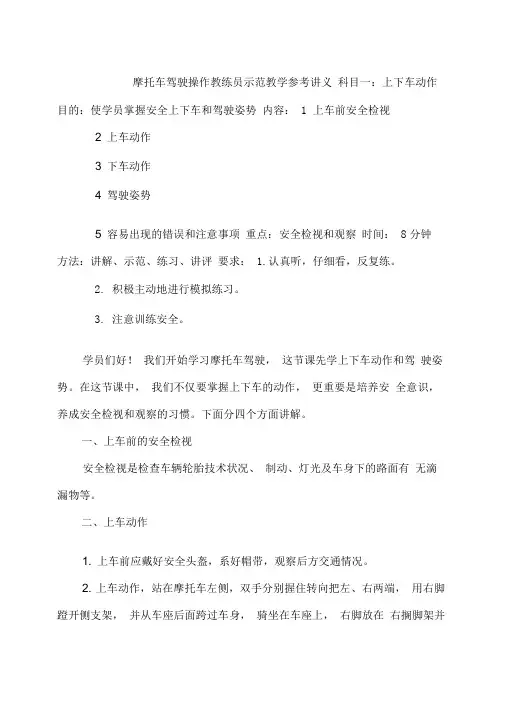 摩托车驾驶操作教练员示范教学参考讲义 科目一：上下车动作 目的：使学员掌握安全上下车和驾驶姿势 内容： 1 上车前安全检视

2 上车动作

3 下车动作

4 驾驶姿势

5 容易出现的错误和注意事项 重点：安全检视和观察 时间： 8 分钟 方法：讲解、示范、练习、讲评 要求： 1. 认真听，仔细看，反复练。

2. 积极主动地进行模拟练习。

3. 注意训练安全。

学员们好！ 我们开始学习摩托车驾驶， 这节课先学上下车动作和驾 驶姿势。在这节课中， 我们不仅要掌握上下车的动作， 更重要是培养安 全意识，养成安全检视和观察的习惯。下面分四个方面讲解。

一、上车前的安全检视

安全检视是检查车辆轮胎技术状况、 制动、灯光及车身下的路面有 无滴漏物等。

二、上车动作

1. 上车前应戴好安全头盔，系好帽带，观察后方交通情况。

2. 上车动作，站在摩托车左侧，双手分别握住转向把左、右两端， 用右脚蹬开侧支架， 并从车座后面跨过车身， 骑坐在车座上， 右脚放在 右搁脚架并